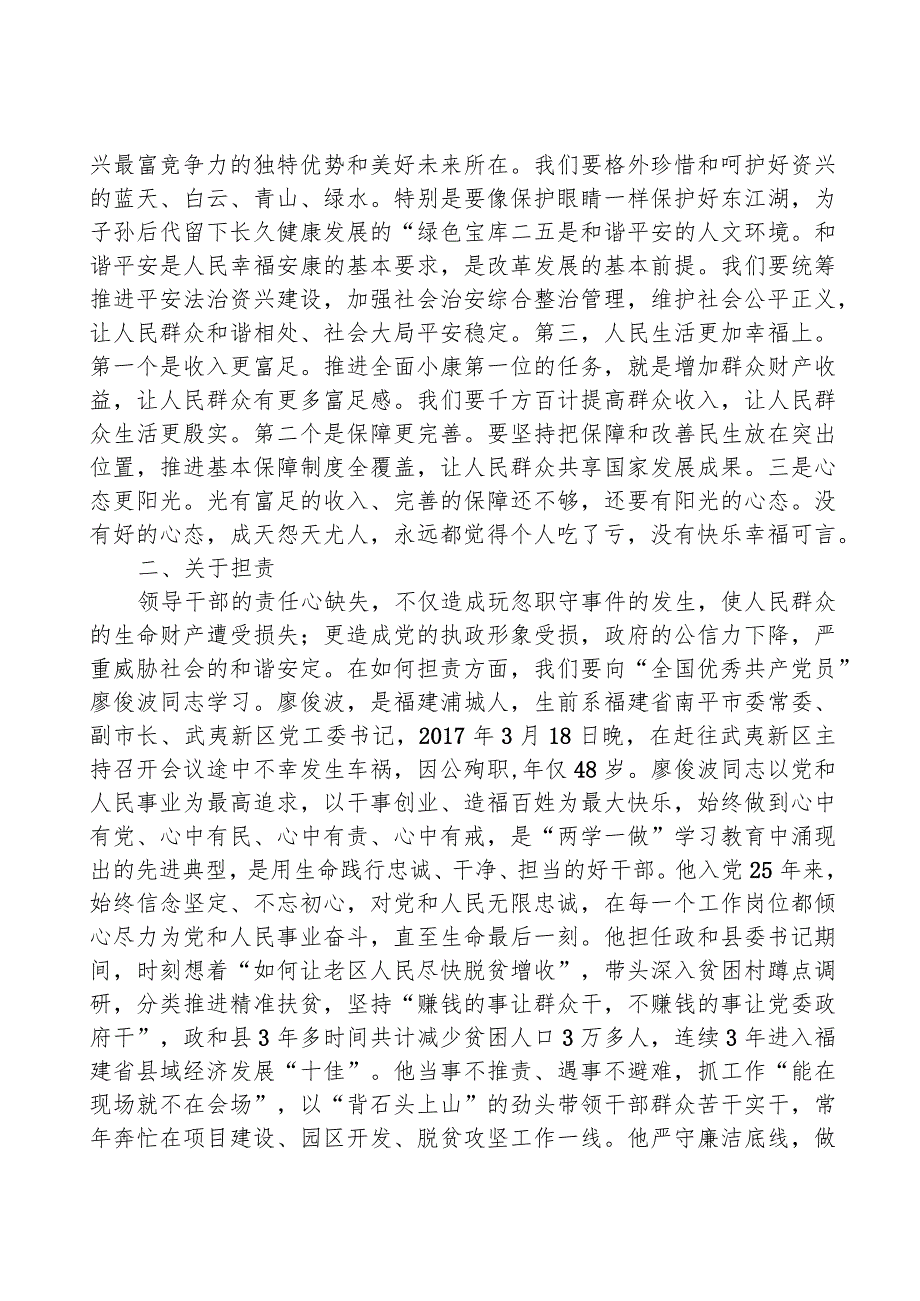 兴最富竞争力的独特优势和美好未来所在。我们要格外珍惜和呵护好资兴的蓝天、白云、青山、绿水。特别是要像保护眼睛一样保护好东江湖，为子孙后代留下长久健康发展的“绿色宝库二五是和谐平安的人文环境。和谐平安是人民幸福安康的基本要求，是改革发展的基本前提。我们要统筹推进平安法治资兴建设，加强社会治安综合整治管理，维护社会公平正义，让人民群众和谐相处、社会大局平安稳定。第三，人民生活更加幸福上。第一个是收入更富足。推进全面小康第一位的任务，就是增加群众财产收益，让人民群众有更多富足感。我们要千方百计提高群众收入，让人民群众生活更殷实。第二个是保障更完善。要坚持把保障和改善民生放在突出位置，推进基本保障制度全覆盖，让人民群众共享国家发展成果。三是心态更阳光。光有富足的收入、完善的保障还不够，还要有阳光的心态。没有好的心态，成天怨天尤人，永远都觉得个人吃了亏，没有快乐幸福可言。

二、关于担责

领导干部的责任心缺失，不仅造成玩忽职守事件的发生，使人民群众的生命财产遭受损失；更造成党的执政形象受损，政府的公信力下降，严重威胁社会的和谐安定。在如何担责方面，我们要向“全国优秀共产党员”廖俊波同志学习。廖俊波，是福建浦城人，生前系福建省南平市委常委、副市长、武夷新区党工委书记，2017年3月18日晚，在赶往武夷新区主持召开会议途中不幸发生车祸，因公殉职,年仅48岁。廖俊波同志以党和人民事业为最高追求，以干事创业、造福百姓为最大快乐，始终做到心中有党、心中有民、心中有责、心中有戒，是“两学一做”学习教育中涌现出的先进典型，是用生命践行忠诚、干净、担当的好干部。他入党25年来，始终信念坚定、不忘初心，对党和人民无限忠诚，在每一个工作岗位都倾心尽力为党和人民事业奋斗，直至生命最后一刻。他担任政和县委书记期间，时刻想着“如何让老区人民尽快脱贫增收”，带头深入贫困村蹲点调研，分类推进精准扶贫，坚持“赚钱的事让群众干，不赚钱的事让党委政府干”，政和县3年多时间共计减少贫困人口3万多人，连续3年进入福建省县域经济发展“十佳”。他当事不推责、遇事不避难，抓工作“能在现场就不在会场”，以“背石头上山”的劲头带领干部群众苦干实干，常年奔忙在项目建设、园区开发、脱贫攻坚工作一线。他严守廉洁底线，做